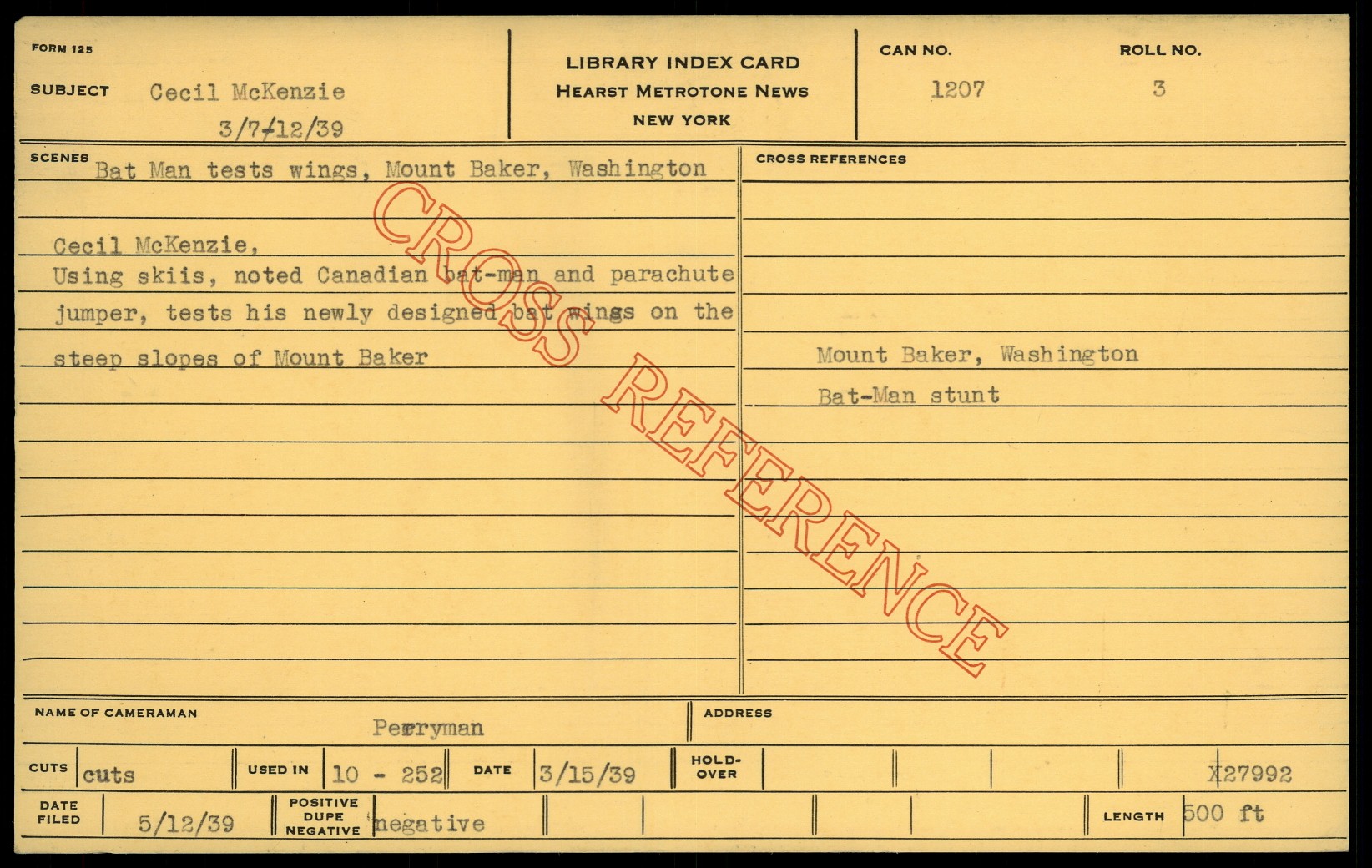 FORM 125

SUBJECT Cecil McKenzie
3/7-12/39

LIBRARY INDEX CARD
HEARST METROTONE NEWS
NEW YORK

CAN NO.
1207

ROLL NO.
3

SCENES Bat Man tests wings, Mount Baker, Washington

Cecil McKenzie,
Using skiis, noted Canadian bat-man and parachute jumper, tests his newly designed bat wings on the steep slopes of Mount Baker

CROSS REFERENCES

Mount Baker, Washington
Bat-Man stunt

NAME OF CAMERAMAN Perryman

ADDRESS

CUTS cuts
USED IN 10 - 252
DATE 3/15/39
HOLD-OVER
X27992

DATE FILED 5/12/39
POSITIVE DUPE NEGATIVE negative
LENGTH 500 ft

CROSS REFERENCE